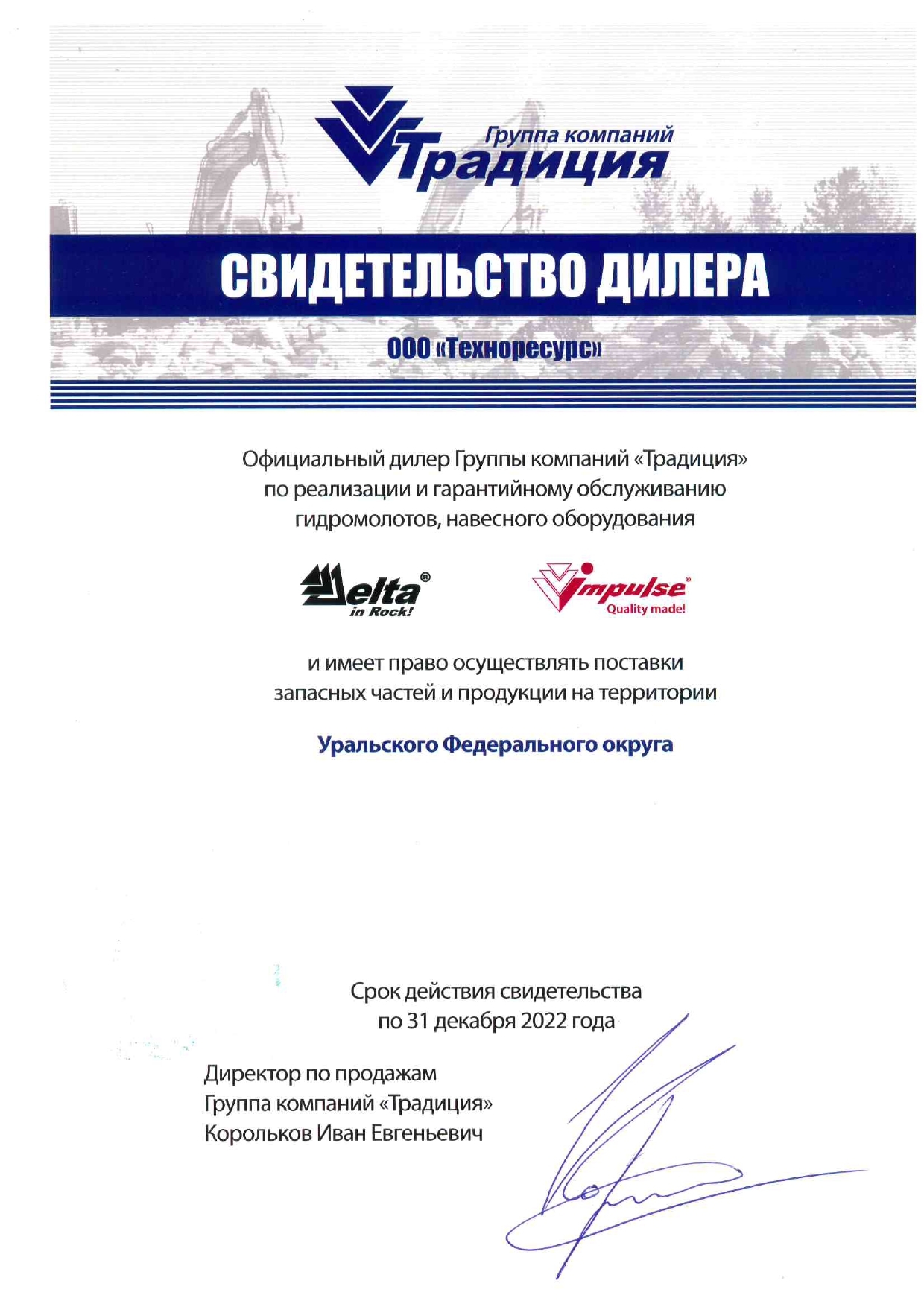 Группа компаний
Традиция

СВИДЕТЕЛЬСТВО ДИЛЕРА

ООО «Техноресурс»

Официальный дилер Группы компаний «Традиция» по реализации и гарантийному обслуживанию гидромолотов, навесного оборудования

Delta®
in Rock!

Impulse®
Quality made!

и имеет право осуществлять поставки запасных частей и продукции на территории

Уральского Федерального округа

Срок действия свидетельства по 31 декабря 2022 года

Директор по продажам
Группа компаний «Традиция»
Корольков Иван Евгеньевич